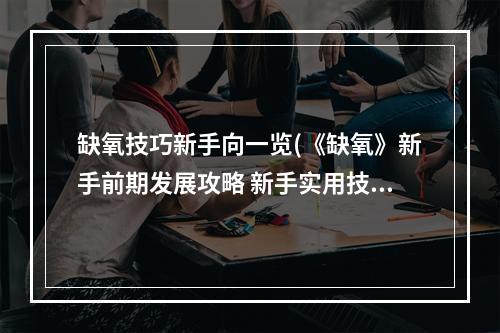 缺氧技巧新手向一览(《缺氧》新手前期发展攻略 新手实用技...